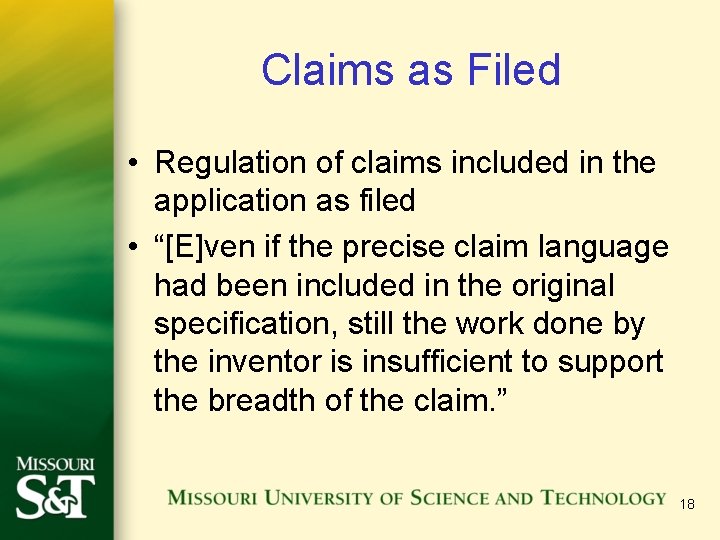 Claims as Filed

• Regulation of claims included in the application as filed

• “[E]ven if the precise claim language had been included in the original specification, still the work done by the inventor is insufficient to support the breadth of the claim.”

MISSOURI
S&T

MISSOURI UNIVERSITY OF SCIENCE AND TECHNOLOGY

18